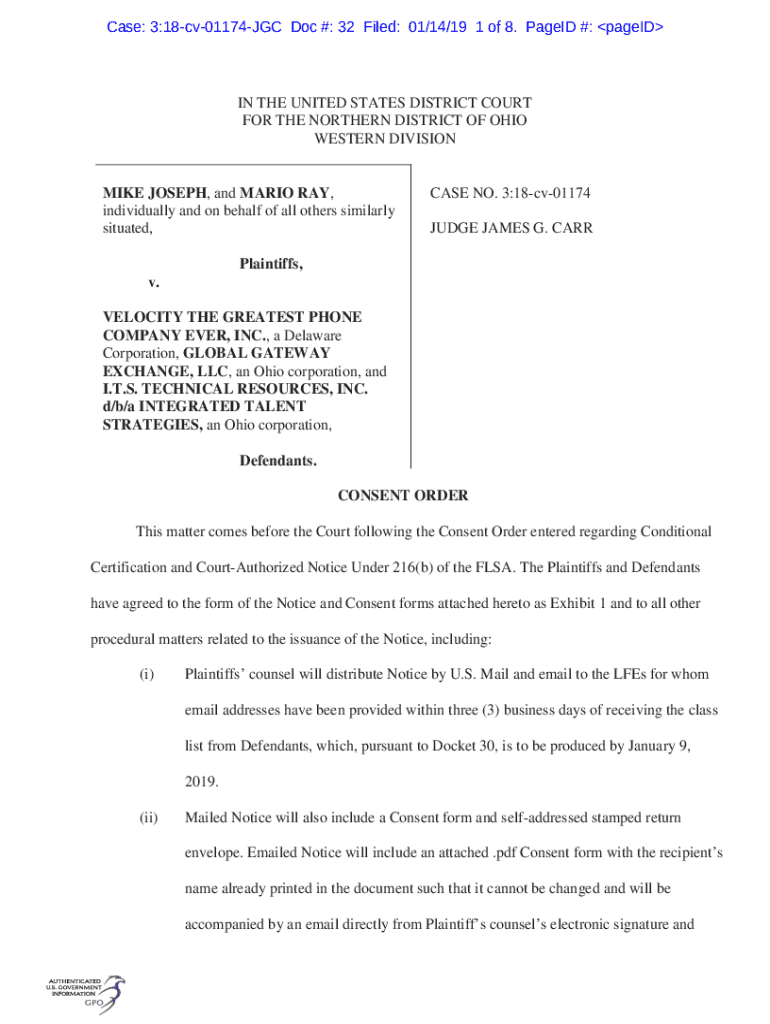 Case: 3:18-cv-01174-JGC Doc #: 32 Filed: 01/14/19 1 of 8. PageID #: <pageID>

IN THE UNITED STATES DISTRICT COURT
FOR THE NORTHERN DISTRICT OF OHIO
WESTERN DIVISION

MIKE JOSEPH, and MARIO RAY, individually and on behalf of all others similarly situated,

Plaintiffs,

v.

VELOCITY THE GREATEST PHONE COMPANY EVER, INC., a Delaware Corporation, GLOBAL GATEWAY EXCHANGE, LLC, an Ohio corporation, and I.T.S. TECHNICAL RESOURCES, INC. d/b/a INTEGRATED TALENT STRATEGIES, an Ohio corporation,

Defendants.

CASE NO. 3:18-cv-01174

JUDGE JAMES G. CARR

CONSENT ORDER

This matter comes before the Court following the Consent Order entered regarding Conditional Certification and Court-Authorized Notice Under 216(b) of the FLSA. The Plaintiffs and Defendants have agreed to the form of the Notice and Consent forms attached hereto as Exhibit 1 and to all other procedural matters related to the issuance of the Notice, including:

(i) Plaintiffs' counsel will distribute Notice by U.S. Mail and email to the LFEs for whom email addresses have been provided within three (3) business days of receiving the class list from Defendants, which, pursuant to Docket 30, is to be produced by January 9, 2019.

(ii) Mailed Notice will also include a Consent form and self-addressed stamped return envelope. Emailed Notice will include an attached .pdf Consent form with the recipient's name already printed in the document such that it cannot be changed and will be accompanied by an email directly from Plaintiff's counsel's electronic signature and

AUTHENTICATED U.S. GOVERNMENT INFORMATION GPO